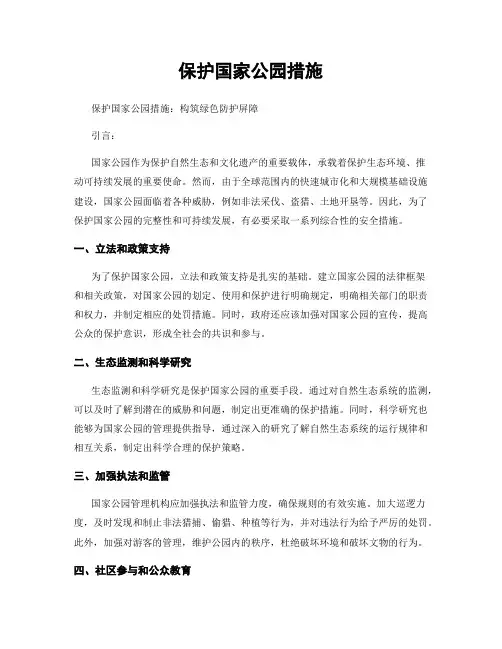 保护国家公园措施

保护国家公园措施：构筑绿色防护屏障

引言：

国家公园作为保护自然生态和文化遗产的重要载体，承载着保护生态环境、推动可持续发展的重要使命。然而，由于全球范围内的快速城市化和大规模基础设施建设，国家公园面临着各种威胁，例如非法采伐、盗猎、土地开垦等。因此，为了保护国家公园的完整性和可持续发展，有必要采取一系列综合性的安全措施。

一、立法和政策支持

为了保护国家公园，立法和政策支持是扎实的基础。建立国家公园的法律框架和相关政策，对国家公园的划定、使用和保护进行明确规定，明确相关部门的职责和权力，并制定相应的处罚措施。同时，政府还应该加强对国家公园的宣传，提高公众的保护意识，形成全社会的共识和参与。

二、生态监测和科学研究

生态监测和科学研究是保护国家公园的重要手段。通过对自然生态系统的监测，可以及时了解到潜在的威胁和问题，制定出更准确的保护措施。同时，科学研究也能够为国家公园的管理提供指导，通过深入的研究了解自然生态系统的运行规律和相互关系，制定出科学合理的保护策略。

三、加强执法和监管

国家公园管理机构应加强执法和监管力度，确保规则的有效实施。加大巡逻力度，及时发现和制止非法猎捕、偷猎、种植等行为，并对违法行为给予严厉的处罚。此外，加强对游客的管理，维护公园内的秩序，杜绝破坏环境和破坏文物的行为。

四、社区参与和公众教育